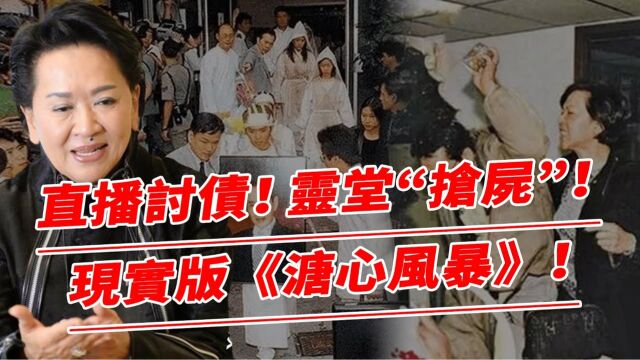 直播討債！靈堂“搶屍”！

現實版《溏心風暴》！